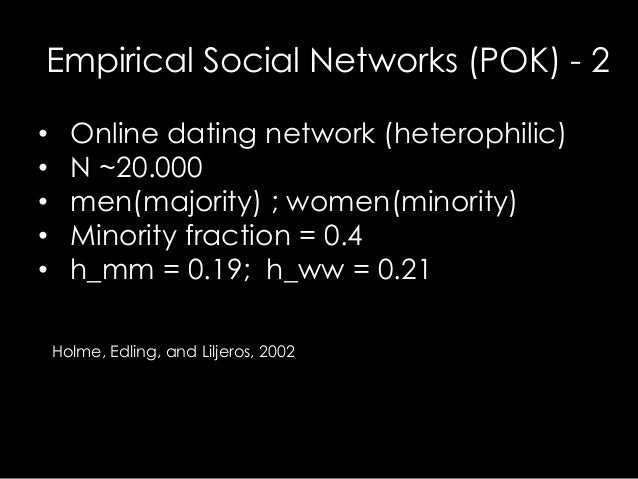 Empirical Social Networks (POK) - 2

• Online dating network (heterophilic)
• N ~20.000
• men(majority) ; women(minority)
• Minority fraction = 0.4
• h_mm = 0.19;  h_ww = 0.21

Holme, Edling, and Liljeros, 2002